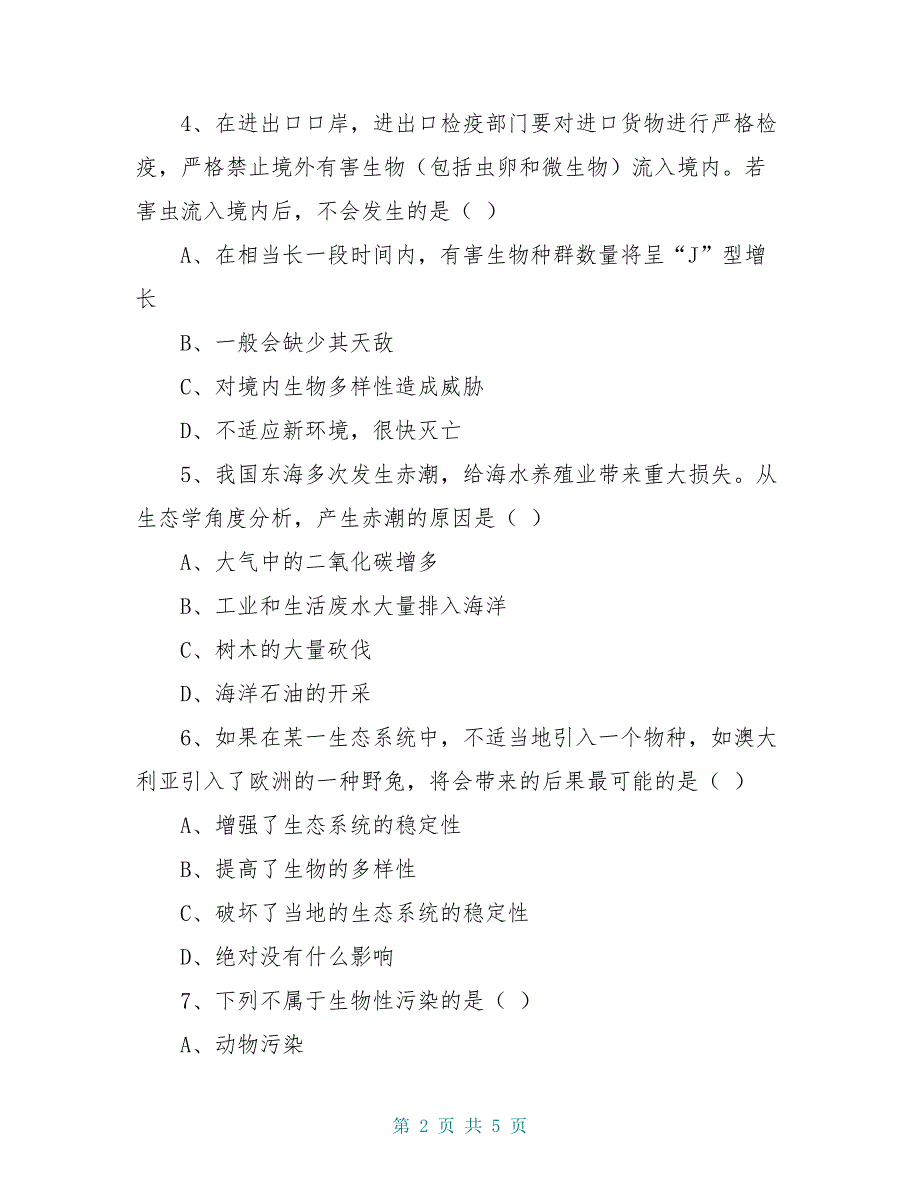 4、在进出口口岸，进出口检疫部门要对进口货物进行严格检疫，严格禁止境外有害生物（包括虫卵和微生物）流入境内。若害虫流入境内后，不会发生的是（ ）

A、在相当长一段时间内，有害生物种群数量将呈“J”型增长

B、一般会缺少其天敌

C、对境内生物多样性造成威胁

D、不适应新环境，很快灭亡

5、我国东海多次发生赤潮，给海水养殖业带来重大损失。从生态学角度分析，产生赤潮的原因是（ ）

A、大气中的二氧化碳增多

B、工业和生活废水大量排入海洋

C、树木的大量砍伐

D、海洋石油的开采

6、如果在某一生态系统中，不适当地引入一个物种，如澳大利亚引入了欧洲的一种野兔，将会带来的后果最可能的是（ ）

A、增强了生态系统的稳定性

B、提高了生物的多样性

C、破坏了当地的生态系统的稳定性

D、绝对没有什么影响

7、下列不属于生物性污染的是（ ）

A、动物污染

第 2 页 共 5 页